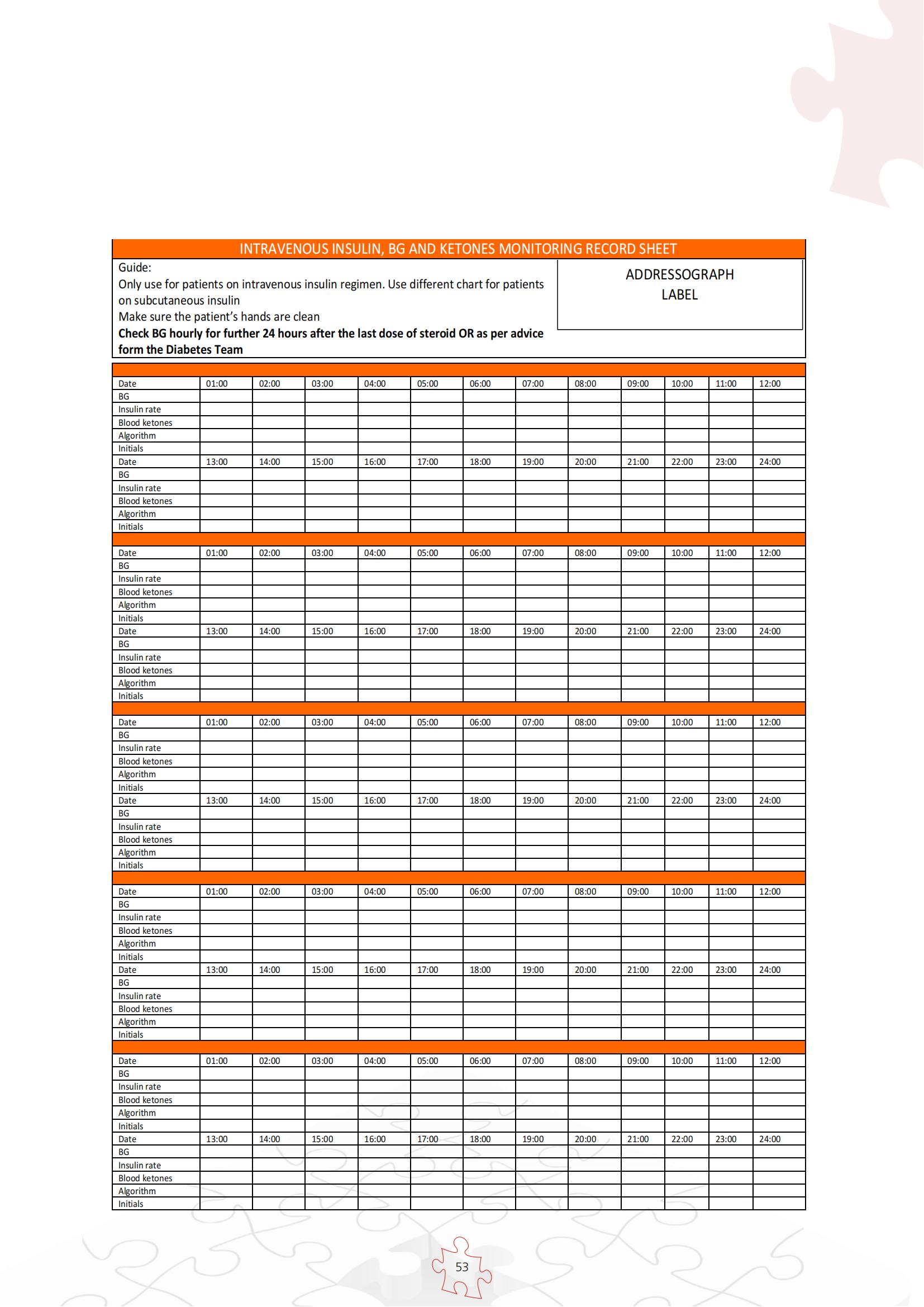 INTRAVENOUS INSULIN, BG AND KETONES MONITORING RECORD SHEET

Guide:
Only use for patients on intravenous insulin regimen. Use different chart for patients on subcutaneous insulin
Make sure the patient's hands are clean
**Check BG hourly for further 24 hours after the last dose of steroid OR as per advice form the Diabetes Team**

ADDRESSOGRAPH LABEL

| Date | 01:00 | 02:00 | 03:00 | 04:00 | 05:00 | 06:00 | 07:00 | 08:00 | 09:00 | 10:00 | 11:00 | 12:00 |
|---|---|---|---|---|---|---|---|---|---|---|---|---|
| BG | | | | | | | | | | | | |
| Insulin rate | | | | | | | | | | | | |
| Blood ketones | | | | | | | | | | | | |
| Algorithm | | | | | | | | | | | | |
| Initials | | | | | | | | | | | | |
| Date | 13:00 | 14:00 | 15:00 | 16:00 | 17:00 | 18:00 | 19:00 | 20:00 | 21:00 | 22:00 | 23:00 | 24:00 |
| BG | | | | | | | | | | | | |
| Insulin rate | | | | | | | | | | | | |
| Blood ketones | | | | | | | | | | | | |
| Algorithm | | | | | | | | | | | | |
| Initials | | | | | | | | | | | | |

| Date | 01:00 | 02:00 | 03:00 | 04:00 | 05:00 | 06:00 | 07:00 | 08:00 | 09:00 | 10:00 | 11:00 | 12:00 |
|---|---|---|---|---|---|---|---|---|---|---|---|---|
| BG | | | | | | | | | | | | |
| Insulin rate | | | | | | | | | | | | |
| Blood ketones | | | | | | | | | | | | |
| Algorithm | | | | | | | | | | | | |
| Initials | | | | | | | | | | | | |
| Date | 13:00 | 14:00 | 15:00 | 16:00 | 17:00 | 18:00 | 19:00 | 20:00 | 21:00 | 22:00 | 23:00 | 24:00 |
| BG | | | | | | | | | | | | |
| Insulin rate | | | | | | | | | | | | |
| Blood ketones | | | | | | | | | | | | |
| Algorithm | | | | | | | | | | | | |
| Initials | | | | | | | | | | | | |

| Date | 01:00 | 02:00 | 03:00 | 04:00 | 05:00 | 06:00 | 07:00 | 08:00 | 09:00 | 10:00 | 11:00 | 12:00 |
|---|---|---|---|---|---|---|---|---|---|---|---|---|
| BG | | | | | | | | | | | | |
| Insulin rate | | | | | | | | | | | | |
| Blood ketones | | | | | | | | | | | | |
| Algorithm | | | | | | | | | | | | |
| Initials | | | | | | | | | | | | |
| Date | 13:00 | 14:00 | 15:00 | 16:00 | 17:00 | 18:00 | 19:00 | 20:00 | 21:00 | 22:00 | 23:00 | 24:00 |
| BG | | | | | | | | | | | | |
| Insulin rate | | | | | | | | | | | | |
| Blood ketones | | | | | | | | | | | | |
| Algorithm | | | | | | | | | | | | |
| Initials | | | | | | | | | | | | |

| Date | 01:00 | 02:00 | 03:00 | 04:00 | 05:00 | 06:00 | 07:00 | 08:00 | 09:00 | 10:00 | 11:00 | 12:00 |
|---|---|---|---|---|---|---|---|---|---|---|---|---|
| BG | | | | | | | | | | | | |
| Insulin rate | | | | | | | | | | | | |
| Blood ketones | | | | | | | | | | | | |
| Algorithm | | | | | | | | | | | | |
| Initials | | | | | | | | | | | | |
| Date | 13:00 | 14:00 | 15:00 | 16:00 | 17:00 | 18:00 | 19:00 | 20:00 | 21:00 | 22:00 | 23:00 | 24:00 |
| BG | | | | | | | | | | | | |
| Insulin rate | | | | | | | | | | | | |
| Blood ketones | | | | | | | | | | | | |
| Algorithm | | | | | | | | | | | | |
| Initials | | | | | | | | | | | | |

| Date | 01:00 | 02:00 | 03:00 | 04:00 | 05:00 | 06:00 | 07:00 | 08:00 | 09:00 | 10:00 | 11:00 | 12:00 |
|---|---|---|---|---|---|---|---|---|---|---|---|---|
| BG | | | | | | | | | | | | |
| Insulin rate | | | | | | | | | | | | |
| Blood ketones | | | | | | | | | | | | |
| Algorithm | | | | | | | | | | | | |
| Initials | | | | | | | | | | | | |
| Date | 13:00 | 14:00 | 15:00 | 16:00 | 17:00 | 18:00 | 19:00 | 20:00 | 21:00 | 22:00 | 23:00 | 24:00 |
| BG | | | | | | | | | | | | |
| Insulin rate | | | | | | | | | | | | |
| Blood ketones | | | | | | | | | | | | |
| Algorithm | | | | | | | | | | | | |
| Initials | | | | | | | | | | | | |

53